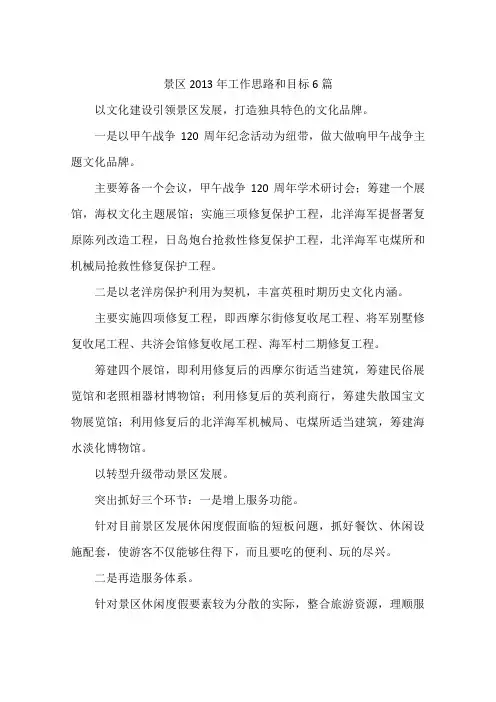 景区 2013 年工作思路和目标 6 篇

以文化建设引领景区发展，打造独具特色的文化品牌。

一是以甲午战争 120 周年纪念活动为纽带，做大做响甲午战争主题文化品牌。

主要筹备一个会议，甲午战争 120 周年学术研讨会；筹建一个展馆，海权文化主题展馆；实施三项修复保护工程，北洋海军提督署复原陈列改造工程，日岛炮台抢救性修复保护工程，北洋海军屯煤所和机械局抢救性修复保护工程。

二是以老洋房保护利用为契机，丰富英租时期历史文化内涵。

主要实施四项修复工程，即西摩尔街修复收尾工程、将军别墅修复收尾工程、共济会馆修复收尾工程、海军村二期修复工程。

筹建四个展馆，即利用修复后的西摩尔街适当建筑，筹建民俗展览馆和老照相器材博物馆；利用修复后的英利商行，筹建失散国宝文物展览馆；利用修复后的北洋海军机械局、屯煤所适当建筑，筹建海水淡化博物馆。

以转型升级带动景区发展。

突出抓好三个环节：一是增上服务功能。

针对目前景区发展休闲度假面临的短板问题，抓好餐饮、休闲设施配套，使游客不仅能够住得下，而且要吃的便利、玩的尽兴。

二是再造服务体系。

针对景区休闲度假要素较为分散的实际，整合旅游资源，理顺服